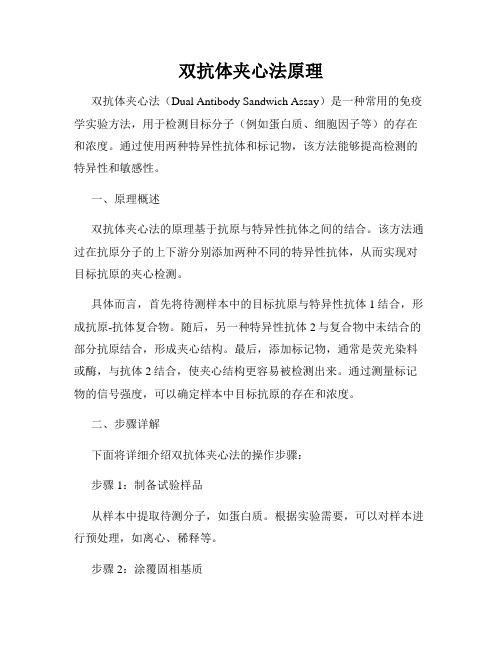 双抗体夹心法原理

双抗体夹心法（Dual Antibody Sandwich Assay）是一种常用的免疫学实验方法，用于检测目标分子（例如蛋白质、细胞因子等）的存在和浓度。通过使用两种特异性抗体和标记物，该方法能够提高检测的特异性和敏感性。

一、原理概述

双抗体夹心法的原理基于抗原与特异性抗体之间的结合。该方法通过在抗原分子的上下游分别添加两种不同的特异性抗体，从而实现对目标抗原的夹心检测。

具体而言，首先将待测样本中的目标抗原与特异性抗体 1 结合，形成抗原-抗体复合物。随后，另一种特异性抗体 2 与复合物中未结合的部分抗原结合，形成夹心结构。最后，添加标记物，通常是荧光染料或酶，与抗体 2 结合，使夹心结构更容易被检测出来。通过测量标记物的信号强度，可以确定样本中目标抗原的存在和浓度。

二、步骤详解

下面将详细介绍双抗体夹心法的操作步骤：

步骤 1：制备试验样品

从样本中提取待测分子，如蛋白质。根据实验需要，可以对样本进行预处理，如离心、稀释等。

步骤 2：涂覆固相基质